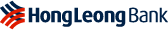 HongLeong Bank